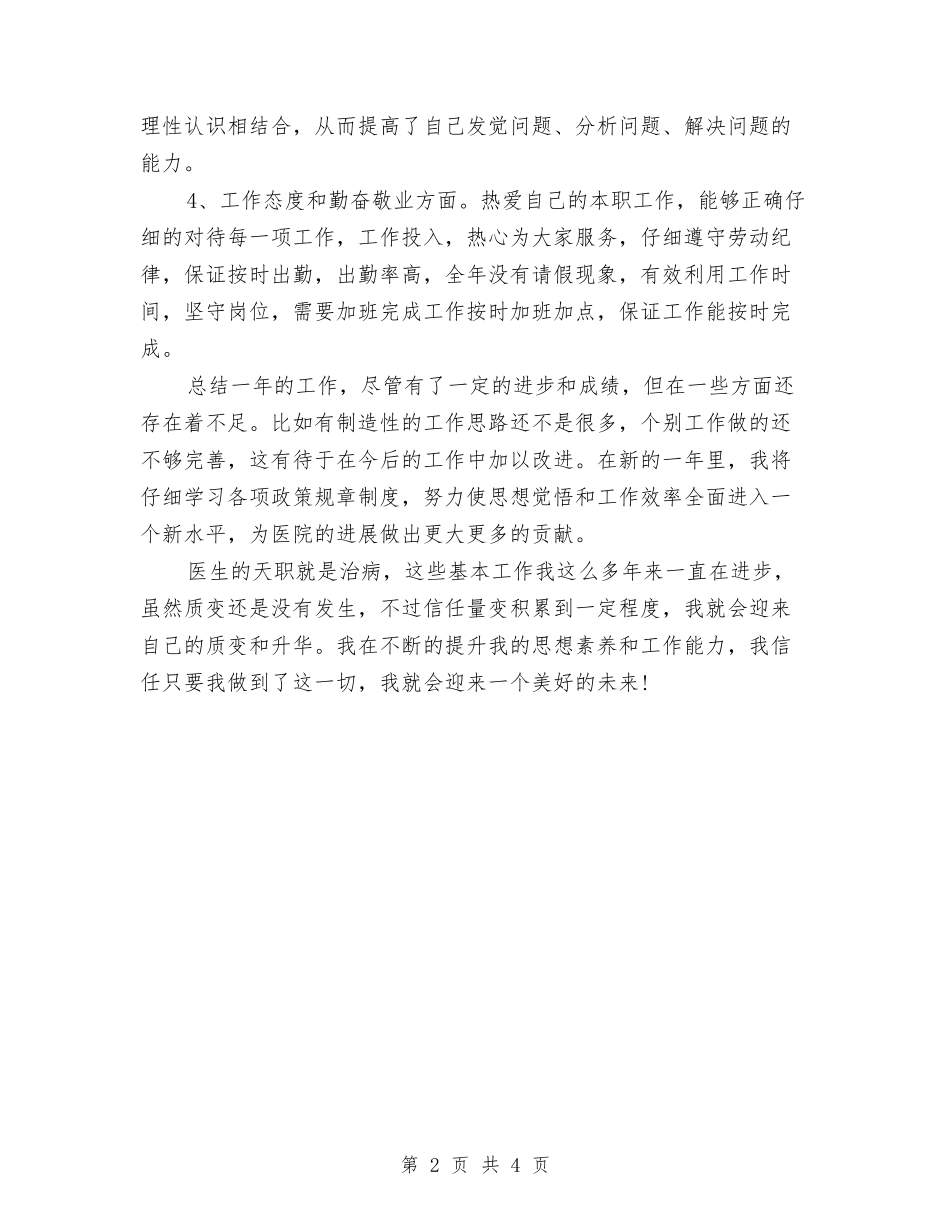 理性认识相结合，从而提高了自己发觉问题、分析问题、解决问题的能力。

4、工作态度和勤奋敬业方面。热爱自己的本职工作，能够正确仔细的对待每一项工作，工作投入，热心为大家服务，仔细遵守劳动纪律，保证按时出勤，出勤率高，全年没有请假现象，有效利用工作时间，坚守岗位，需要加班完成工作按时加班加点，保证工作能按时完成。

总结一年的工作，尽管有了一定的进步和成绩，但在一些方面还存在着不足。比如有制造性的工作思路还不是很多，个别工作做的还不够完善，这有待于在今后的工作中加以改进。在新的一年里，我将仔细学习各项政策规章制度，努力使思想觉悟和工作效率全面进入一个新水平，为医院的进展做出更大更多的贡献。

医生的天职就是治病，这些基本工作我这么多年来一直在进步，虽然质变还是没有发生，不过信任量变积累到一定程度，我就会迎来自己的质变和升华。我在不断的提升我的思想素养和工作能力，我信任只要我做到了这一切，我就会迎来一个美好的未来!

第 2 页 共 4 页